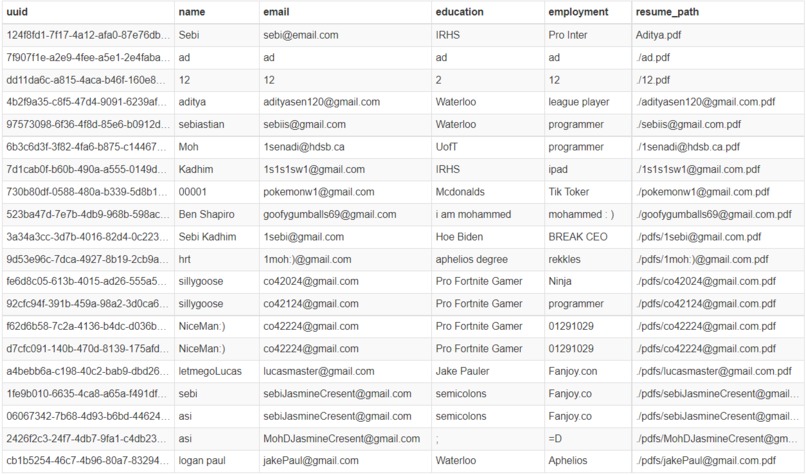 | uuid | name | email | education | employment | resume_path |
|---|---|---|---|---|---|
| 124f8fd1-7f17-4a12-afa0-87e76db... | Sebi | sebi@email.com | IRHS | Pro Inter | Aditya.pdf |
| 7f907f1e-a2e9-4fee-a5e1-2e4faba... | ad | ad | ad | ad | ./ad.pdf |
| dd11da6c-a815-4aca-b46f-160e8... | 12 | 12 | 2 | 12 | ./12.pdf |
| 4b2f9a35-c8f5-47d4-9091-6239af... | aditya | adityasen120@gmail.com | Waterloo | league player | ./adityasen120@gmail.com.pdf |
| 97573098-6f36-4f8d-85e6-b0912d... | sebiastian | sebiis@gmail.com | Waterloo | programmer | ./sebiis@gmail.com.pdf |
| 6b3c6d3f-3f82-4fa6-b875-c14467... | Moh | 1senadi@hdsb.ca | UofT | programmer | ./1senadi@hdsb.ca.pdf |
| 7d1cab0f-b60b-490a-a555-0149d... | Kadhim | 1s1s1sw1@gmail.com | IRHS | ipad | ./1s1s1sw1@gmail.com.pdf |
| 730b80df-0588-480a-b339-5d8b1... | 00001 | pokemonw1@gmail.com | Mcdonalds | Tik Toker | ./pokemonw1@gmail.com.pdf |
| 523ba47d-7e7b-4db9-968b-598ac... | Ben Shapiro | goofygumballs69@gmail.com | i am mohammed | mohammed : ) | ./goofygumballs69@gmail.com.pdf |
| 3a34a3cc-3d7b-4016-82d4-0c223... | Sebi Kadhim | 1sebi@gmail.com | Hoe Biden | BREAK CEO | ./pdfs/1sebi@gmail.com.pdf |
| 9d53e96c-7dca-4927-8b19-2cb9a... | hrt | 1moh:)@gmail.com | aphelios degree | rekkles | ./pdfs/1moh:)@gmail.com.pdf |
| fe6d8c05-613b-4015-ad26-555a5... | sillygoose | co42024@gmail.com | Pro Fortnite Gamer | Ninja | ./pdfs/co42024@gmail.com.pdf |
| 92cfc94f-391b-459a-98a2-3d0ca6... | sillygoose | co42124@gmail.com | Pro Fortnite Gamer | programmer | ./pdfs/co42124@gmail.com.pdf |
| f62d6b58-7c2a-4136-b4dc-d036b... | NiceMan:) | co42224@gmail.com | Pro Fortnite Gamer | 01291029 | ./pdfs/co42224@gmail.com.pdf |
| d7cfc091-140b-470d-8139-175afd... | NiceMan:) | co42224@gmail.com | Pro Fortnite Gamer | 01291029 | ./pdfs/co42224@gmail.com.pdf |
| a4bebb6a-c198-40c2-bab9-dbd26... | letmegoLucas | lucasmaster@gmail.com | Jake Pauler | Fanjoy.con | ./pdfs/lucasmaster@gmail.com.pdf |
| 1fe9b010-6635-4ca8-a65a-f491df... | sebi | sebiJasmineCresent@gmail.com | semicolons | Fanjoy.co | ./pdfs/sebiJasmineCresent@gmail... |
| 06067342-7b68-4d93-b6bd-44624... | asi | sebiJasmineCresent@gmail.com | semicolons | Fanjoy.co | ./pdfs/sebiJasmineCresent@gmail... |
| 2426f2c3-24f7-4db7-9fa1-c4db23... | asi | MohDJasmineCresent@gmail.com | ; | =D | ./pdfs/MohDJasmineCresent@gm... |
| cb1b5254-46c7-4b96-80a7-83294... | logan paul | jakePaul@gmail.com | Waterloo | Aphelios | ./pdfs/jakePaul@gmail.com.pdf |